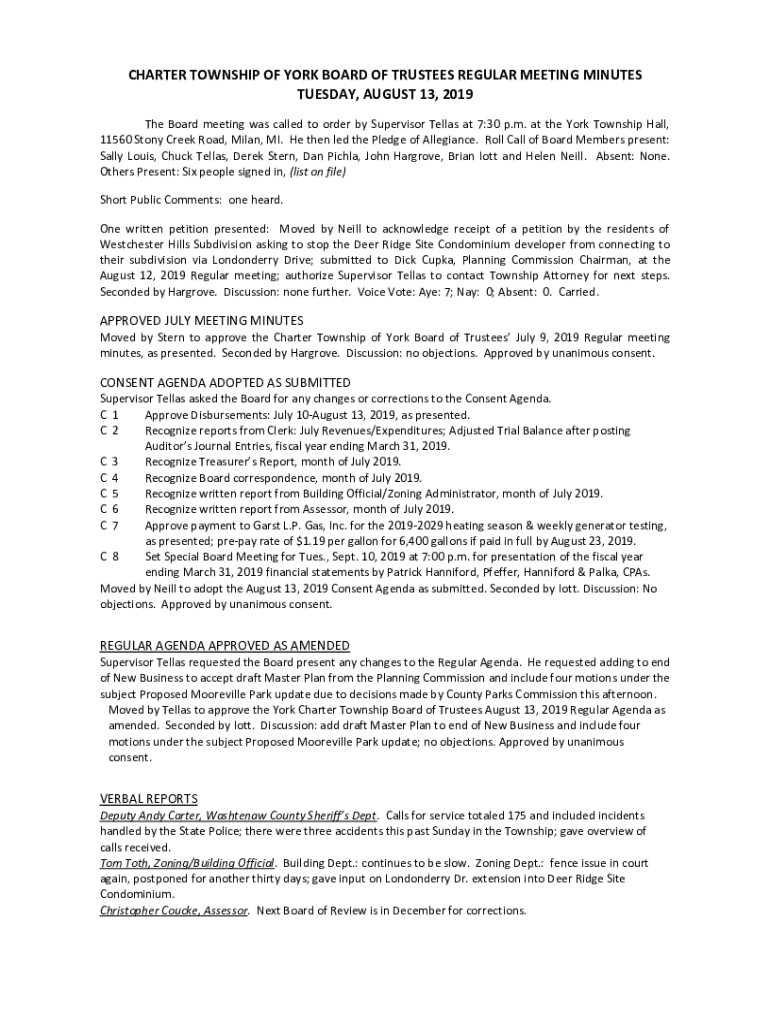 CHARTER TOWNSHIP OF YORK BOARD OF TRUSTEES REGULAR MEETING MINUTES
TUESDAY, AUGUST 13, 2019

The Board meeting was called to order by Supervisor Tellas at 7:30 p.m. at the York Township Hall, 11560 Stony Creek Road, Milan, MI. He then led the Pledge of Allegiance. Roll Call of Board Members present: Sally Louis, Chuck Tellas, Derek Stern, Dan Pichla, John Hargrove, Brian Iott and Helen Neill. Absent: None. Others Present: Six people signed in, (list on file)

Short Public Comments: one heard.

One written petition presented: Moved by Neill to acknowledge receipt of a petition by the residents of Westchester Hills Subdivision asking to stop the Deer Ridge Site Condominium developer from connecting to their subdivision via Londonderry Drive; submitted to Dick Cupka, Planning Commission Chairman, at the August 12, 2019 Regular meeting; authorize Supervisor Tellas to contact Township Attorney for next steps. Seconded by Hargrove. Discussion: none further. Voice Vote: Aye: 7; Nay: 0; Absent: 0. Carried.

APPROVED JULY MEETING MINUTES
Moved by Stern to approve the Charter Township of York Board of Trustees' July 9, 2019 Regular meeting minutes, as presented. Seconded by Hargrove. Discussion: no objections. Approved by unanimous consent.

CONSENT AGENDA ADOPTED AS SUBMITTED
Supervisor Tellas asked the Board for any changes or corrections to the Consent Agenda.
C 1 Approve Disbursements: July 10-August 13, 2019, as presented.
C 2 Recognize reports from Clerk: July Revenues/Expenditures; Adjusted Trial Balance after posting Auditor's Journal Entries, fiscal year ending March 31, 2019.
C 3 Recognize Treasurer's Report, month of July 2019.
C 4 Recognize Board correspondence, month of July 2019.
C 5 Recognize written report from Building Official/Zoning Administrator, month of July 2019.
C 6 Recognize written report from Assessor, month of July 2019.
C 7 Approve payment to Garst L.P. Gas, Inc. for the 2019-2029 heating season & weekly generator testing, as presented; pre-pay rate of $1.19 per gallon for 6,400 gallons if paid in full by August 23, 2019.
C 8 Set Special Board Meeting for Tues., Sept. 10, 2019 at 7:00 p.m. for presentation of the fiscal year ending March 31, 2019 financial statements by Patrick Hanniford, Pfeffer, Hanniford & Palka, CPAs.
Moved by Neill to adopt the August 13, 2019 Consent Agenda as submitted. Seconded by Iott. Discussion: No objections. Approved by unanimous consent.

REGULAR AGENDA APPROVED AS AMENDED
Supervisor Tellas requested the Board present any changes to the Regular Agenda. He requested adding to end of New Business to accept draft Master Plan from the Planning Commission and include four motions under the subject Proposed Mooreville Park update due to decisions made by County Parks Commission this afternoon.
Moved by Tellas to approve the York Charter Township Board of Trustees August 13, 2019 Regular Agenda as amended. Seconded by Iott. Discussion: add draft Master Plan to end of New Business and include four motions under the subject Proposed Mooreville Park update; no objections. Approved by unanimous consent.

VERBAL REPORTS
Deputy Andy Carter, Washtenaw County Sheriff's Dept. Calls for service totaled 175 and included incidents handled by the State Police; there were three accidents this past Sunday in the Township; gave overview of calls received.
Tom Toth, Zoning/Building Official. Building Dept.: continues to be slow. Zoning Dept.: fence issue in court again, postponed for another thirty days; gave input on Londonderry Dr. extension into Deer Ridge Site Condominium.
Christopher Coucke, Assessor. Next Board of Review is in December for corrections.